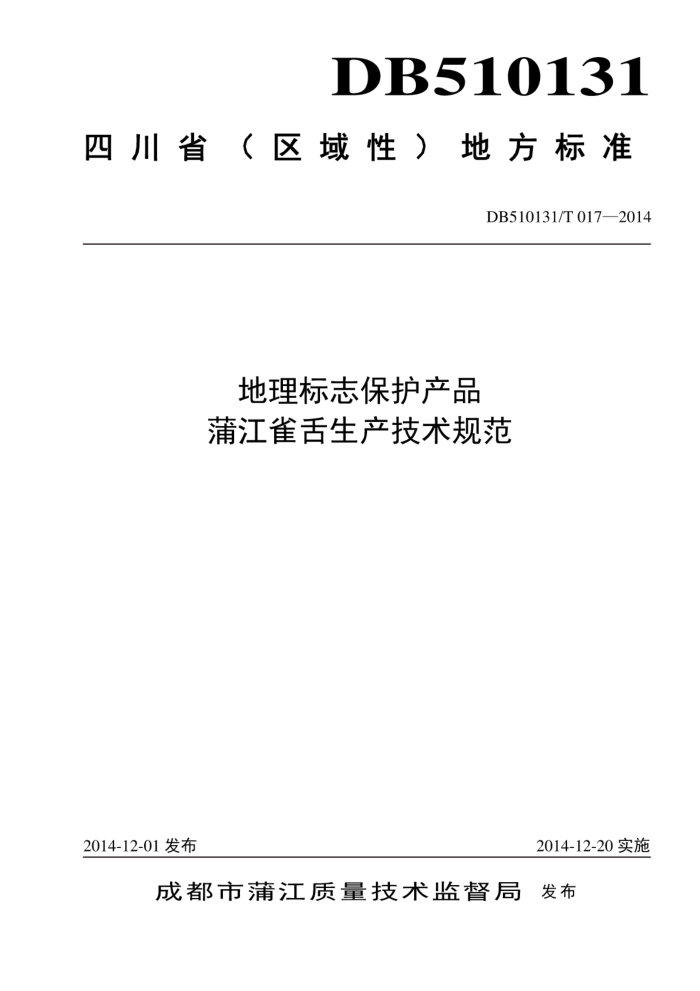 DB510131

四川省（区域性）地方标准

DB510131/T 017—2014

地理标志保护产品
蒲江雀舌生产技术规范

2014-12-01 发布

2014-12-20 实施

成都市蒲江质量技术监督局 发布